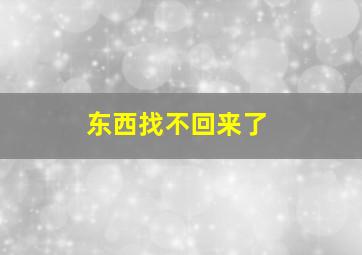 东西找不回来了